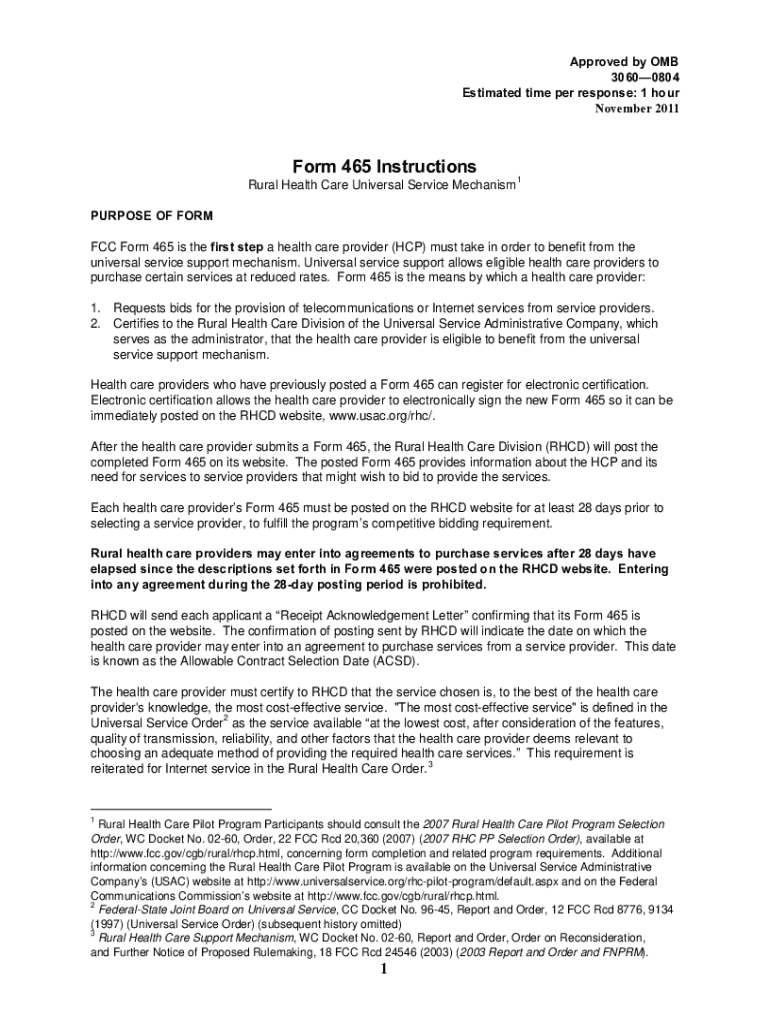 Approved by OMB
3060—0804
Estimated time per response: 1 hour
November 2011

Form 465 Instructions

Rural Health Care Universal Service Mechanism$^1$

PURPOSE OF FORM

FCC Form 465 is the first step a health care provider (HCP) must take in order to benefit from the universal service support mechanism. Universal service support allows eligible health care providers to purchase certain services at reduced rates. Form 465 is the means by which a health care provider:

1. Requests bids for the provision of telecommunications or Internet services from service providers.
2. Certifies to the Rural Health Care Division of the Universal Service Administrative Company, which serves as the administrator, that the health care provider is eligible to benefit from the universal service support mechanism.

Health care providers who have previously posted a Form 465 can register for electronic certification. Electronic certification allows the health care provider to electronically sign the new Form 465 so it can be immediately posted on the RHCD website, www.usac.org/rhc/.

After the health care provider submits a Form 465, the Rural Health Care Division (RHCD) will post the completed Form 465 on its website. The posted Form 465 provides information about the HCP and its need for services to service providers that might wish to bid to provide the services.

Each health care provider's Form 465 must be posted on the RHCD website for at least 28 days prior to selecting a service provider, to fulfill the program's competitive bidding requirement.

Rural health care providers may enter into agreements to purchase services after 28 days have elapsed since the descriptions set forth in Form 465 were posted on the RHCD website. Entering into any agreement during the 28-day posting period is prohibited.

RHCD will send each applicant a "Receipt Acknowledgement Letter" confirming that its Form 465 is posted on the website. The confirmation of posting sent by RHCD will indicate the date on which the health care provider may enter into an agreement to purchase services from a service provider. This date is known as the Allowable Contract Selection Date (ACSD).

The health care provider must certify to RHCD that the service chosen is, to the best of the health care provider's knowledge, the most cost-effective service. "The most cost-effective service" is defined in the Universal Service Order$^2$ as the service available "at the lowest cost, after consideration of the features, quality of transmission, reliability, and other factors that the health care provider deems relevant to choosing an adequate method of providing the required health care services." This requirement is reiterated for Internet service in the Rural Health Care Order.$^3$

$^1$ Rural Health Care Pilot Program Participants should consult the 2007 Rural Health Care Pilot Program Selection Order, WC Docket No. 02-60, Order, 22 FCC Rcd 20,360 (2007) (2007 RHC PP Selection Order), available at http://www.fcc.gov/cgb/rural/rhcp.html, concerning form completion and related program requirements. Additional information concerning the Rural Health Care Pilot Program is available on the Universal Service Administrative Company's (USAC) website at http://www.universalservice.org/rhc-pilot-program/default.aspx and on the Federal Communications Commission's website at http://www.fcc.gov/cgb/rural/rhcp.html.
$^2$ Federal-State Joint Board on Universal Service, CC Docket No. 96-45, Report and Order, 12 FCC Rcd 8776, 9134 (1997) (Universal Service Order) (subsequent history omitted)
$^3$ Rural Health Care Support Mechanism, WC Docket No. 02-60, Report and Order, Order on Reconsideration, and Further Notice of Proposed Rulemaking, 18 FCC Rcd 24546 (2003) (2003 Report and Order and FNPRM).

1